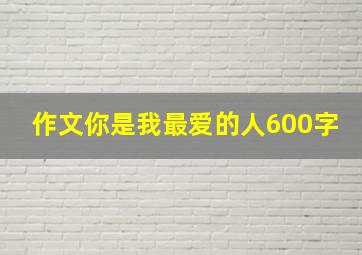 作文你是我最爱的人600字